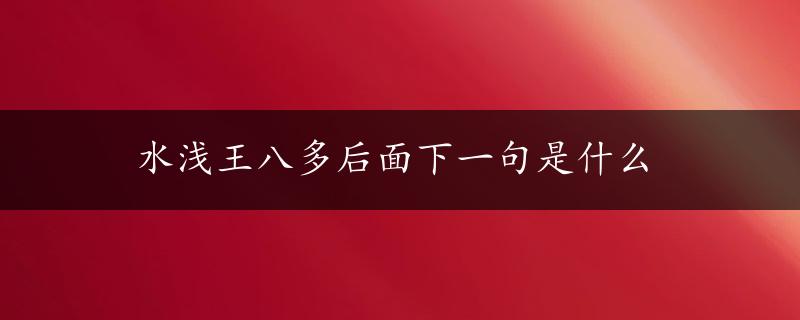 水浅王八多后面下一句是什么